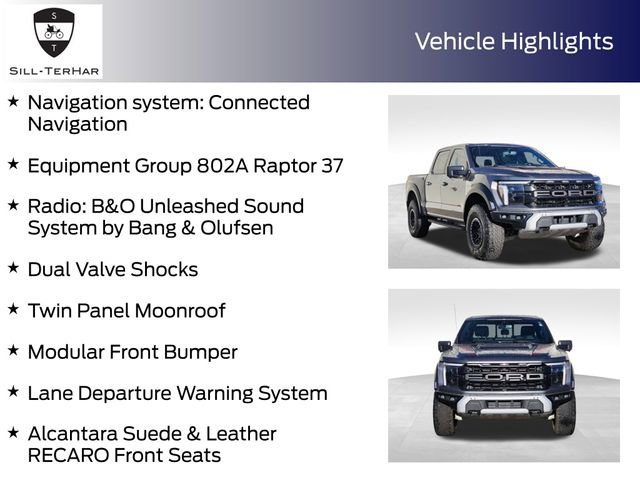 S
T
SILL-TERHAR

Vehicle Highlights

★ Navigation system: Connected Navigation

★ Equipment Group 802A Raptor 37

★ Radio: B&O Unleashed Sound System by Bang & Olufsen

★ Dual Valve Shocks

★ Twin Panel Moonroof

★ Modular Front Bumper

★ Lane Departure Warning System

★ Alcantara Suede & Leather RECARO Front Seats

FORD

FORD